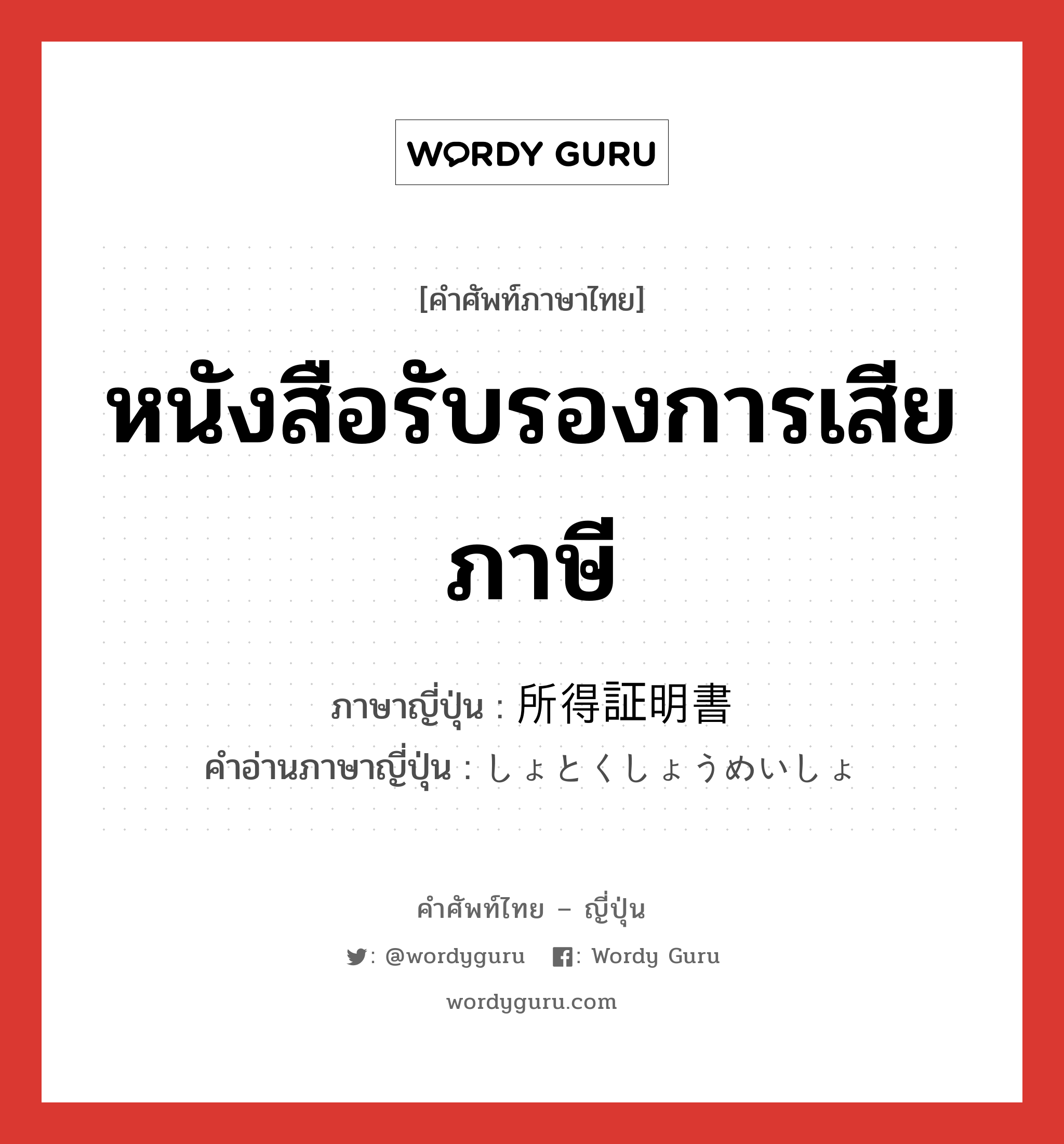 WORDY GURU

[คำศัพท์ภาษาไทย]

หนังสือรับรองการเสียภาษี

ภาษาญี่ปุ่น : 所得証明書
คำอ่านภาษาญี่ปุ่น : しょとくしょうめいしょ

คำศัพท์ไทย – ญี่ปุ่น

: @wordyguru : Wordy Guru

wordyguru.com